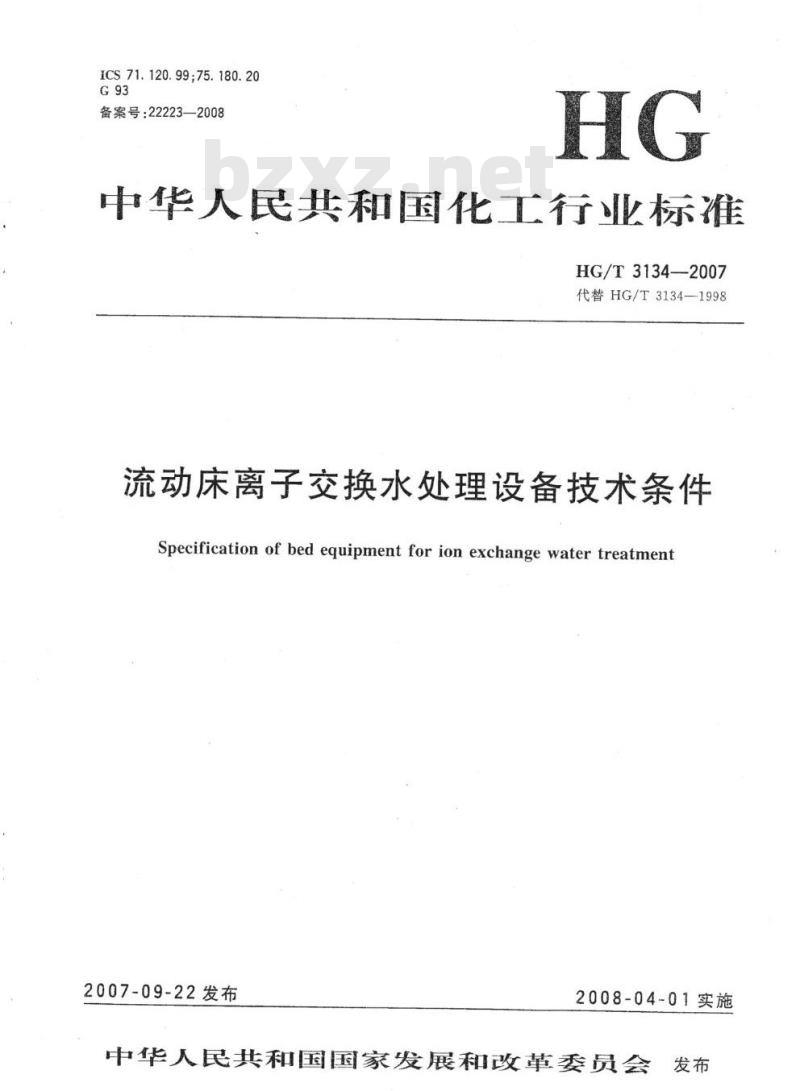 ICS 71.120.99;75.180.20
G 93
备案号:22223—2008

HG

bzxz.net

中华人民共和国化工行业标准

HG/T 3134—2007
代替 HG/T 3134—1998

流动床离子交换水处理设备技术条件

Specification of bed equipment for ion exchange water treatment

2007-09-22 发布

2008-04-01 实施

中华人民共和国国家发展和改革委员会 发布